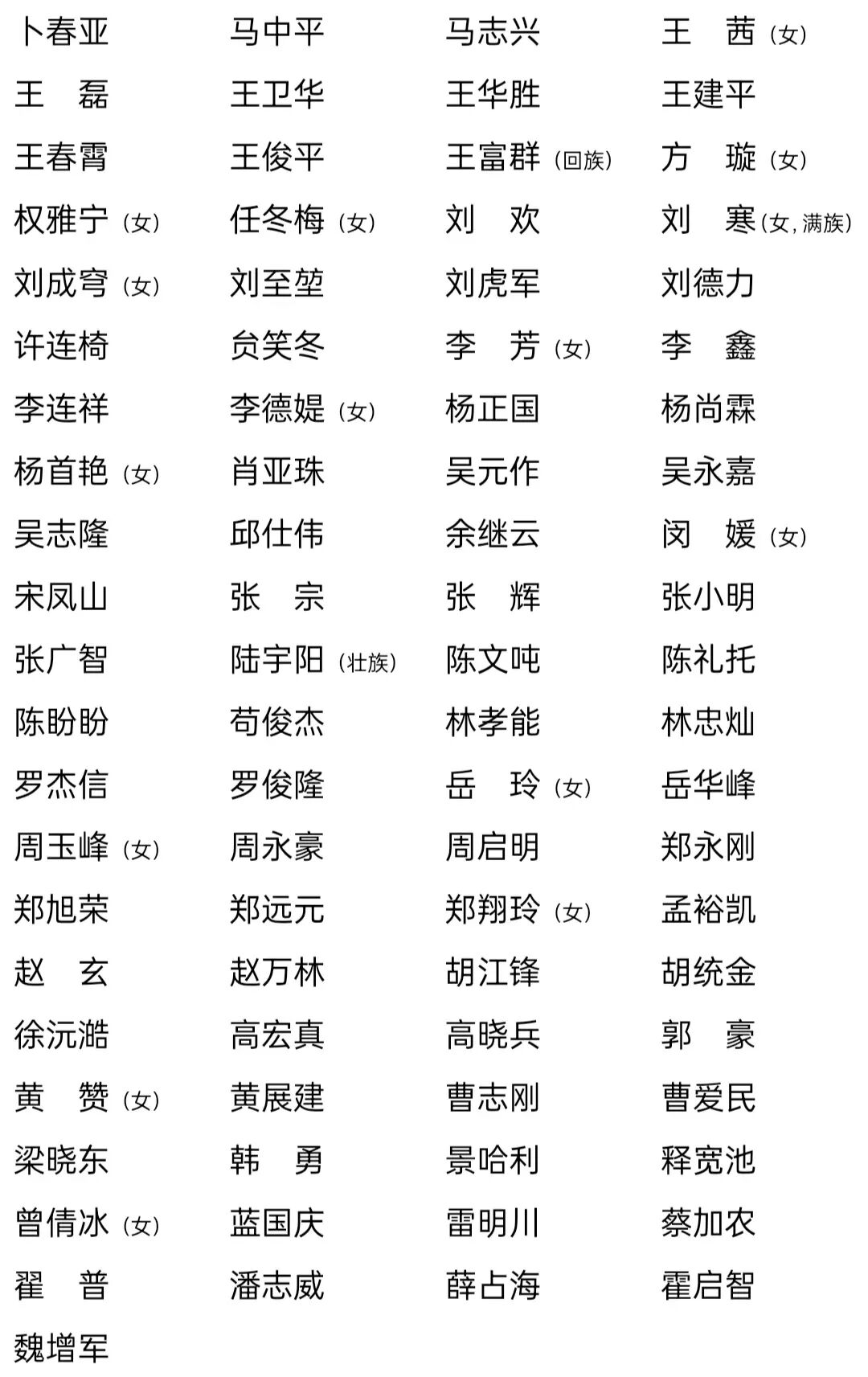 卜春亚　马中平　马志兴　王　茜（女）
王　磊　王卫华　王华胜　王建平
王春霄　王俊平　王富群（回族）　方　璇（女）
权雅宁（女）　任冬梅（女）　刘　欢　刘　寒（女，满族）
刘成穹（女）　刘至堃　刘虎军　刘德力
许连椅　贠笑冬　李　芳（女）　李　鑫
李连祥　李德媞（女）　杨正国　杨尚霖
杨首艳（女）　肖亚珠　吴元作　吴永嘉
吴志隆　邱仕伟　余继云　闵　媛（女）
宋凤山　张　宗　张　辉　张小明
张广智　陆宇阳（壮族）　陈文吨　陈礼托
陈盼盼　苟俊杰　林孝能　林忠灿
罗杰信　罗俊隆　岳　玲（女）　岳华峰
周玉峰（女）　周永豪　周启明　郑永刚
郑旭荣　郑远元　郑翔玲（女）　孟裕凯
赵　玄　赵万林　胡江锋　胡统金
徐沅澔　高宏真　高晓兵　郭　豪
黄　赞（女）　黄展建　曹志刚　曹爱民
梁晓东　韩　勇　景哈利　释宽池
曾倩冰（女）　蓝国庆　雷明川　蔡加农
翟　普　潘志威　薛占海　霍启智
魏增军